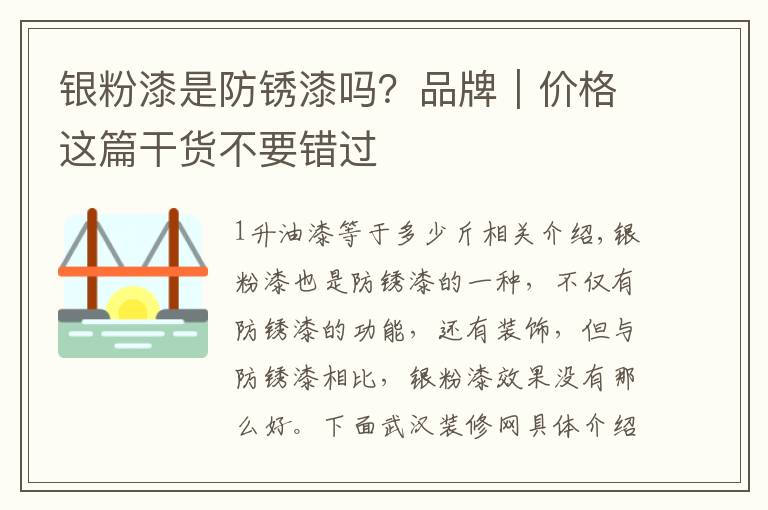 银粉漆是防锈漆吗？品牌｜价格这篇干货不要错过

1升油漆等于多少斤相关介绍，银粉漆也是防锈漆的一种，不仅有防锈漆的功能，还有装饰，但与防锈漆相比，银粉漆效果没有那么好。下面武汉装修网具体介绍